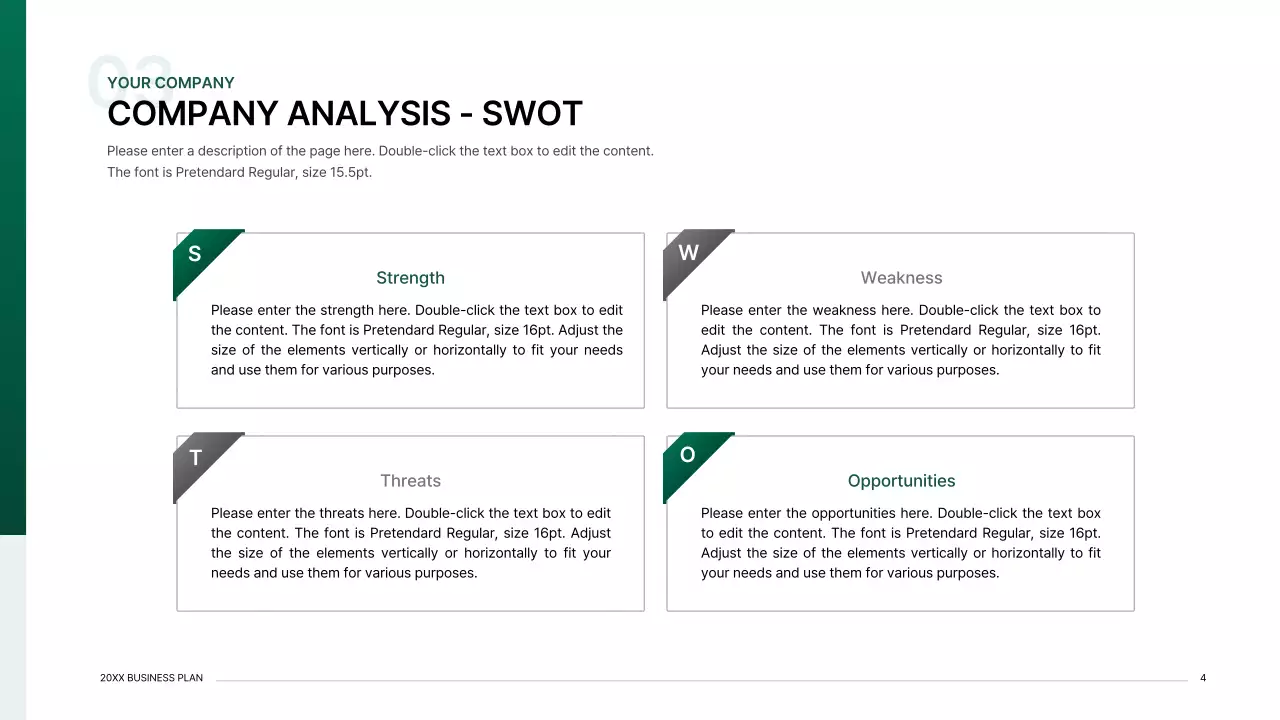 02

YOUR COMPANY

COMPANY ANALYSIS - SWOT

Please enter a description of the page here. Double-click the text box to edit the content. The font is Pretendard Regular, size 15.5pt.

S

Strength

Please enter the strength here. Double-click the text box to edit the content. The font is Pretendard Regular, size 16pt. Adjust the size of the elements vertically or horizontally to fit your needs and use them for various purposes.

W

Weakness

Please enter the weakness here. Double-click the text box to edit the content. The font is Pretendard Regular, size 16pt. Adjust the size of the elements vertically or horizontally to fit your needs and use them for various purposes.

T

Threats

Please enter the threats here. Double-click the text box to edit the content. The font is Pretendard Regular, size 16pt. Adjust the size of the elements vertically or horizontally to fit your needs and use them for various purposes.

O

Opportunities

Please enter the opportunities here. Double-click the text box to edit the content. The font is Pretendard Regular, size 16pt. Adjust the size of the elements vertically or horizontally to fit your needs and use them for various purposes.

20XX BUSINESS PLAN

4